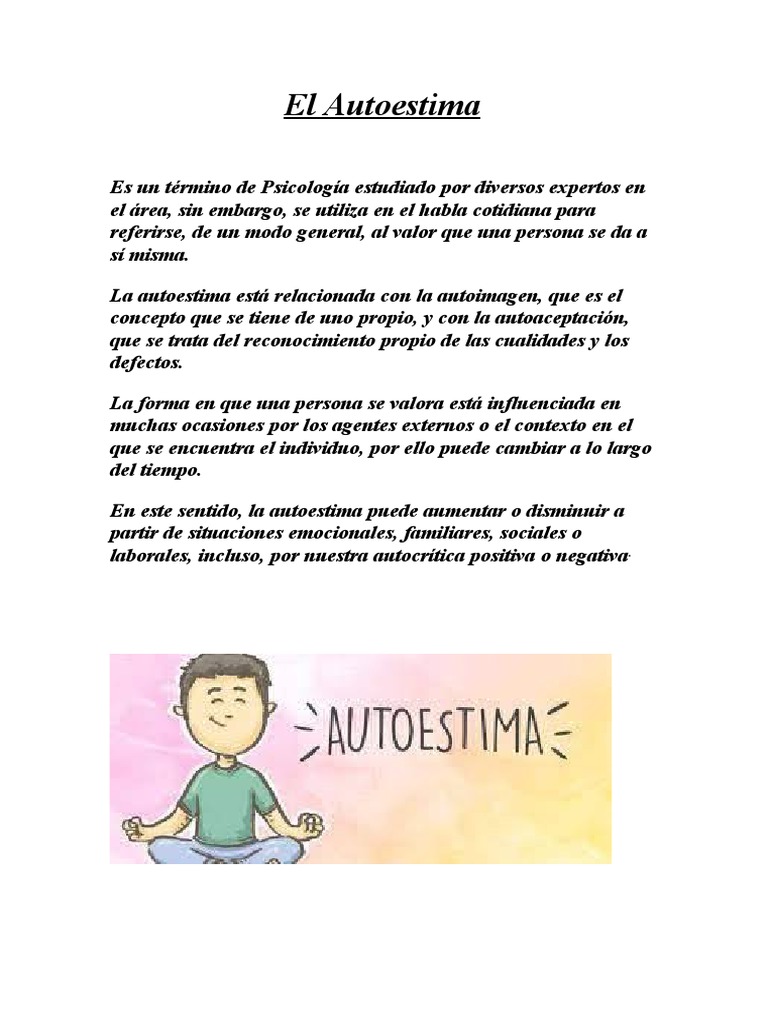 El Autoestima

Es un término de Psicología estudiado por diversos expertos en el área, sin embargo, se utiliza en el habla cotidiana para referirse, de un modo general, al valor que una persona se da a sí misma.

La autoestima está relacionada con la autoimagen, que es el concepto que se tiene de uno propio, y con la autoaceptación, que se trata del reconocimiento propio de las cualidades y los defectos.

La forma en que una persona se valora está influenciada en muchas ocasiones por los agentes externos o el contexto en el que se encuentra el individuo, por ello puede cambiar a lo largo del tiempo.

En este sentido, la autoestima puede aumentar o disminuir a partir de situaciones emocionales, familiares, sociales o laborales, incluso, por nuestra autocrítica positiva o negativa.

AUTOESTIMA